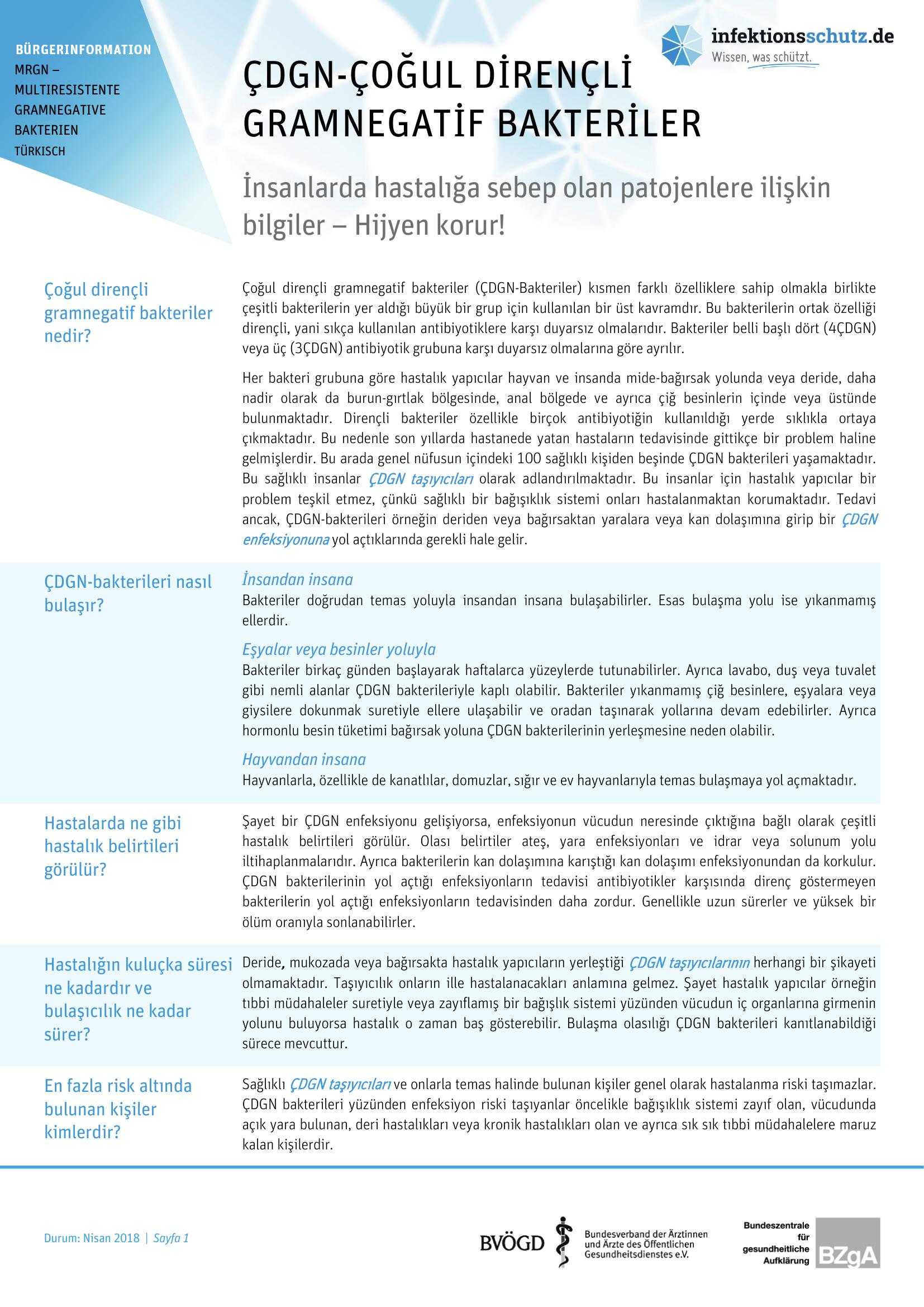 BÜRGERINFORMATION
MRGN – MULTIRESISTENTE GRAMNEGATIVE BAKTERIEN
TÜRKISCH

infektionsschutz.de
Wissen, was schützt.

ÇDGN-ÇOĞUL DİRENÇLİ GRAMNEGATİF BAKTERİLER

İnsanlarda hastalığa sebep olan patojenlere ilişkin bilgiler – Hijyen korur!

Çoğul dirençli gramnegatif bakteriler nedir?

Çoğul dirençli gramnegatif bakteriler (ÇDGN-Bakteriler) kısmen farklı özelliklere sahip olmakla birlikte çeşitli bakterilerin yer aldığı büyük bir grup için kullanılan bir üst kavramdır. Bu bakterilerin ortak özelliği dirençli, yani sıkça kullanılan antibiyotiklere karşı duyarsız olmalarıdır. Bakteriler belli başlı dört (4ÇDGN) veya üç (3ÇDGN) antibiyotik grubuna karşı duyarsız olmalarına göre ayrılır.

Her bakteri grubuna göre hastalık yapıcılar hayvan ve insanda mide-bağırsak yolunda veya deride, daha nadir olarak da burun-gırtlak bölgesinde, anal bölgede ve ayrıca çiğ besinlerin içinde veya üstünde bulunmaktadır. Dirençli bakteriler özellikle birçok antibiyotiğin kullanıldığı yerde sıklıkla ortaya çıkmaktadır. Bu nedenle son yıllarda hastanede yatan hastaların tedavisinde gittikçe bir problem haline gelmişlerdir. Bu arada genel nüfusun içindeki 100 sağlıklı kişiden beşinde ÇDGN bakterileri yaşamaktadır. Bu sağlıklı insanlar ÇDGN taşıyıcıları olarak adlandırılmaktadır. Bu insanlar için hastalık yapıcılar bir problem teşkil etmez, çünkü sağlıklı bir bağışıklık sistemi onları hastalanmaktan korumaktadır. Tedavi ancak, ÇDGN-bakterileri örneğin deriden veya bağırsaktan yaralara veya kan dolaşımına girip bir ÇDGN enfeksiyonuna yol açtıklarında gerekli hale gelir.

ÇDGN-bakterileri nasıl bulaşır?

İnsandan insana
Bakteriler doğrudan temas yoluyla insandan insana bulaşabilirler. Esas bulaşma yolu ise yıkanmamış ellerdir.

Eşyalar veya besinler yoluyla
Bakteriler birkaç günden başlayarak haftalarca yüzeylerde tutunabilirler. Ayrıca lavabo, duş veya tuvalet gibi nemli alanlar ÇDGN bakterileriyle kaplı olabilir. Bakteriler yıkanmamış çiğ besinlere, eşyalara veya giysilere dokunmak suretiyle ellere ulaşabilir ve oradan taşınarak yollarına devam edebilirler. Ayrıca hormonlu besin tüketimi bağırsak yoluna ÇDGN bakterilerinin yerleşmesine neden olabilir.

Hayvandan insana
Hayvanlarla, özellikle de kanatlılar, domuzlar, sığır ve ev hayvanlarıyla temas bulaşmaya yol açmaktadır.

Hastalarda ne gibi hastalık belirtileri görülür?

Şayet bir ÇDGN enfeksiyonu gelişiyorsa, enfeksiyonun vücudun neresinde çıktığına bağlı olarak çeşitli hastalık belirtileri görülür. Olası belirtiler ateş, yara enfeksiyonları ve idrar veya solunum yolu iltihaplanmalarıdır. Ayrıca bakterilerin kan dolaşımına karıştığı kan dolaşımı enfeksiyonundan da korkulur. ÇDGN bakterilerinin yol açtığı enfeksiyonların tedavisi antibiyotikler karşısında direnç göstermeyen bakterilerin yol açtığı enfeksiyonların tedavisinden daha zordur. Genellikle uzun sürerler ve yüksek bir ölüm oranıyla sonlanabilirler.

Hastalığın kuluçka süresi ne kadardır ve bulaşıcılık ne kadar sürer?

Deride, mukozada veya bağırsakta hastalık yapıcıların yerleştiği ÇDGN taşıyıcılarının herhangi bir şikayeti olmamaktadır. Taşıyıcılık onların ille hastalanacakları anlamına gelmez. Şayet hastalık yapıcılar örneğin tıbbi müdahaleler suretiyle veya zayıflamış bir bağışlık sistemi yüzünden vücudun iç organlarına girmenin yolunu buluyorsa hastalık o zaman baş gösterebilir. Bulaşma olasılığı ÇDGN bakterileri kanıtlanabildiği sürece mevcuttur.

En fazla risk altında bulunan kişiler kimlerdir?

Sağlıklı ÇDGN taşıyıcıları ve onlarla temas halinde bulunan kişiler genel olarak hastalanma riski taşımazlar. ÇDGN bakterileri yüzünden enfeksiyon riski taşıyanlar öncelikle bağışıklık sistemi zayıf olan, vücudunda açık yara bulunan, deri hastalıkları veya kronik hastalıkları olan ve ayrıca sık sık tıbbi müdahalelere maruz kalan kişilerdir.

Durum: Nisan 2018 | Sayfa 1

BVÖGD Bundesverband der Ärztinnen und Ärzte des Öffentlichen Gesundheitsdienstes e.V.

Bundeszentrale für gesundheitliche Aufklärung BZgA